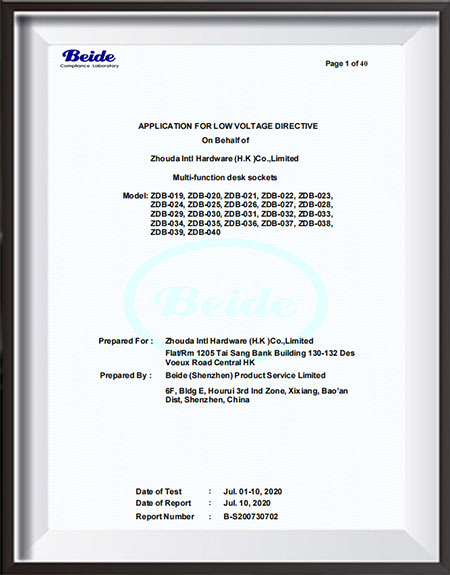 Beide
Compliance Laboratory

Page 1 of 40

APPLICATION FOR LOW VOLTAGE DIRECTIVE
On Behalf of

Zhouda Intl Hardware (H.K )Co.,Limited

Multi-function desk sockets

Model: ZDB-019, ZDB-020, ZDB-021, ZDB-022, ZDB-023, ZDB-024, ZDB-025, ZDB-026, ZDB-027, ZDB-028, ZDB-029, ZDB-030, ZDB-031, ZDB-032, ZDB-033, ZDB-034, ZDB-035, ZDB-036, ZDB-037, ZDB-038, ZDB-039, ZDB-040

Beide

Prepared For : Zhouda Intl Hardware (H.K )Co.,Limited
Flat/Rm 1205 Tai Sang Bank Building 130-132 Des Voeux Road Central HK

Prepared By : Beide (Shenzhen) Product Service Limited

6F, Bldg E, Hourui 3rd Ind Zone, Xixiang, Bao'an Dist, Shenzhen, China

Date of Test : Jul. 01-10, 2020
Date of Report : Jul. 10, 2020
Report Number : B-S200730702